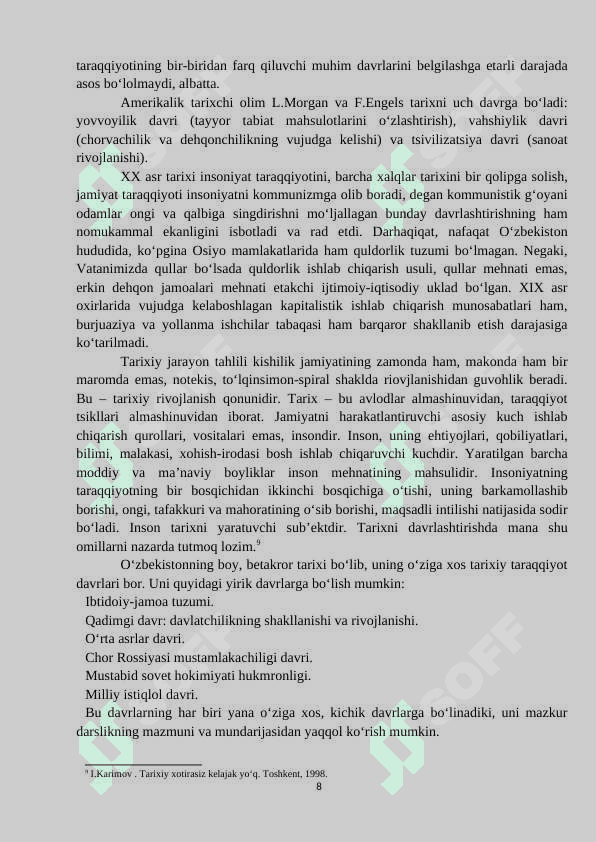 taraqqiyotining bir-biridan farq qiluvchi muhim davrlarini belgilashga etarli darajada asos bo‘lolmaydi, albatta.

Amerikalik tarixchi olim L.Morgan va F.Engels tarixni uch davrga bo‘ladi: yovvoyilik davri (tayyor tabiat mahsulotlarini o‘zlashtirish), vahshiylik davri (chorvachilik va dehqonchilikning vujudga kelishi) va tsivilizatsiya davri (sanoat rivojlanishi).

XX asr tarixi insoniyat taraqqiyotini, barcha xalqlar tarixini bir qolipga solish, jamiyat taraqqiyoti insoniyatni kommunizmga olib boradi, degan kommunistik g‘oyani odamlar ongi va qalbiga singdirishni mo‘ljallagan bunday davrlashtirishning ham nomukammal ekanligini isbotladi va rad etdi. Darhaqiqat, nafaqat O‘zbekiston hududida, ko‘pgina Osiyo mamlakatlarida ham quldorlik tuzumi bo‘lmagan. Negaki, Vatanimizda qullar bo‘lsada quldorlik ishlab chiqarish usuli, qullar mehnati emas, erkin dehqon jamoalari mehnati etakchi ijtimoiy-iqtisodiy uklad bo‘lgan. XIX asr oxirlarida vujudga kelaboshlagan kapitalistik ishlab chiqarish munosabatlari ham, burjuaziya va yollanma ishchilar tabaqasi ham barqaror shakllanib etish darajasiga ko‘tarilmadi.

Tarixiy jarayon tahlili kishilik jamiyatining zamonda ham, makonda ham bir maromda emas, notekis, to‘lqinsimon-spiral shaklda riovjlanishidan guvohlik beradi. Bu – tarixiy rivojlanish qonunidir. Tarix – bu avlodlar almashinuvidan, taraqqiyot tsikllari almashinuvidan iborat. Jamiyatni harakatlantiruvchi asosiy kuch ishlab chiqarish qurollari, vositalari emas, insondir. Inson, uning ehtiyojlari, qobiliyatlari, bilimi, malakasi, xohish-irodasi bosh ishlab chiqaruvchi kuchdir. Yaratilgan barcha moddiy va ma’naviy boyliklar inson mehnatining mahsulidir. Insoniyatning taraqqiyotning bir bosqichidan ikkinchi bosqichiga o‘tishi, uning barkamollashib borishi, ongi, tafakkuri va mahoratining o‘sib borishi, maqsadli intilishi natijasida sodir bo‘ladi. Inson tarixni yaratuvchi sub’ektdir. Tarixni davrlashtirishda mana shu omillarni nazarda tutmoq lozim.$^9$

O‘zbekistonning boy, betakror tarixi bo‘lib, uning o‘ziga xos tarixiy taraqqiyot davrlari bor. Uni quyidagi yirik davrlarga bo‘lish mumkin:
Ibtidoiy-jamoa tuzumi.
Qadimgi davr: davlatchilikning shakllanishi va rivojlanishi.
O‘rta asrlar davri.
Chor Rossiyasi mustamlakachiligi davri.
Mustabid sovet hokimiyati hukmronligi.
Milliy istiqlol davri.
Bu davrlarning har biri yana o‘ziga xos, kichik davrlarga bo‘linadiki, uni mazkur darslikning mazmuni va mundarijasidan yaqqol ko‘rish mumkin.

$^9$ I.Karimov . Tarixiy xotirasiz kelajak yo‘q. Toshkent, 1998.
8